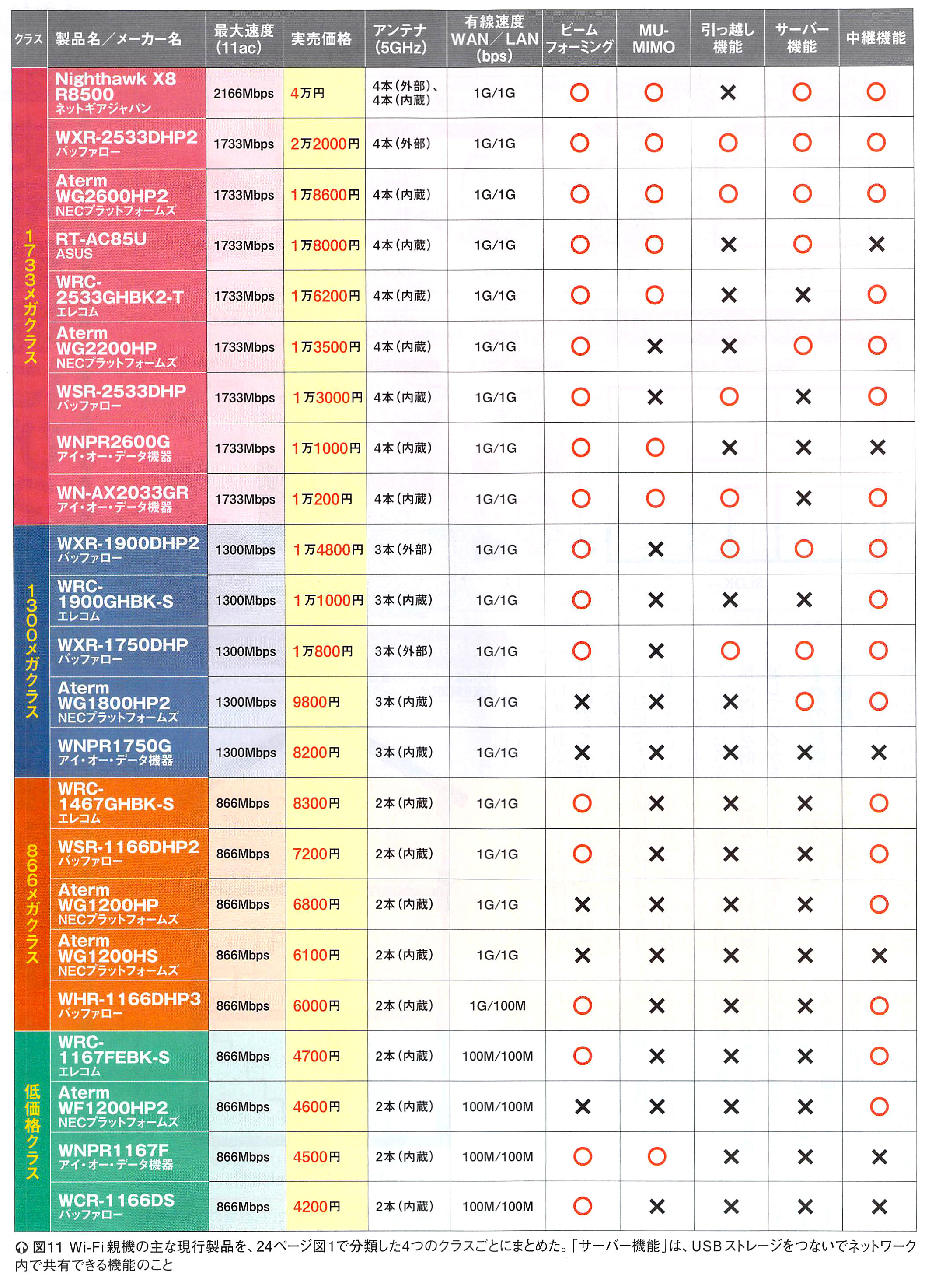 | クラス | 製品名/メーカー名 | 最大速度(11ac) | 実売価格 | アンテナ(5GHz) | 有線速度WAN/LAN(bps) | ビームフォーミング | MU-MIMO | 引っ越し機能 | サーバー機能 | 中継機能 |
|---|---|---|---|---|---|---|---|---|---|---|
| 1733メガクラス | Nighthawk X8 R8500 ネットギアジャパン | 2166Mbps | 4万円 | 4本(外部)、4本(内蔵) | 1G/1G | ○ | ○ | × | ○ | ○ |
| | WXR-2533DHP2 バッファロー | 1733Mbps | 2万2000円 | 4本(外部) | 1G/1G | ○ | ○ | ○ | ○ | ○ |
| | Aterm WG2600HP2 NECプラットフォームズ | 1733Mbps | 1万8600円 | 4本(内蔵) | 1G/1G | ○ | ○ | ○ | ○ | ○ |
| | RT-AC85U ASUS | 1733Mbps | 1万8000円 | 4本(内蔵) | 1G/1G | ○ | ○ | × | ○ | × |
| | WRC-2533GHBK2-T エレコム | 1733Mbps | 1万6200円 | 4本(内蔵) | 1G/1G | ○ | ○ | × | × | ○ |
| | Aterm WG2200HP NECプラットフォームズ | 1733Mbps | 1万3500円 | 4本(内蔵) | 1G/1G | ○ | × | × | ○ | ○ |
| | WSR-2533DHP バッファロー | 1733Mbps | 1万3000円 | 4本(内蔵) | 1G/1G | ○ | × | ○ | × | ○ |
| | WNPR2600G アイ・オー・データ機器 | 1733Mbps | 1万1000円 | 4本(内蔵) | 1G/1G | ○ | ○ | × | × | × |
| | WN-AX2033GR アイ・オー・データ機器 | 1733Mbps | 1万200円 | 4本(内蔵) | 1G/1G | ○ | ○ | ○ | × | ○ |
| 1300メガクラス | WXR-1900DHP2 バッファロー | 1300Mbps | 1万4800円 | 3本(外部) | 1G/1G | ○ | × | ○ | ○ | ○ |
| | WRC-1900GHBK-S エレコム | 1300Mbps | 1万1000円 | 3本(内蔵) | 1G/1G | ○ | × | × | × | ○ |
| | WXR-1750DHP バッファロー | 1300Mbps | 1万800円 | 3本(外部) | 1G/1G | ○ | × | ○ | ○ | ○ |
| | Aterm WG1800HP2 NECプラットフォームズ | 1300Mbps | 9800円 | 3本(内蔵) | 1G/1G | × | × | × | ○ | ○ |
| | WNPR1750G アイ・オー・データ機器 | 1300Mbps | 8200円 | 3本(内蔵) | 1G/1G | × | × | × | × | × |
| 866メガクラス | WRC-1467GHBK-S エレコム | 866Mbps | 8300円 | 2本(内蔵) | 1G/1G | ○ | × | × | × | ○ |
| | WSR-1166DHP2 バッファロー | 866Mbps | 7200円 | 2本(内蔵) | 1G/1G | ○ | × | × | × | ○ |
| | Aterm WG1200HP NECプラットフォームズ | 866Mbps | 6800円 | 2本(内蔵) | 1G/1G | × | × | × | × | ○ |
| | Aterm WG1200HS NECプラットフォームズ | 866Mbps | 6100円 | 2本(内蔵) | 1G/1G | × | × | × | × | × |
| | WHR-1166DHP3 バッファロー | 866Mbps | 6000円 | 2本(内蔵) | 1G/100M | ○ | × | × | × | ○ |
| 低価格クラス | WRC-1167FEBK-S エレコム | 866Mbps | 4700円 | 2本(内蔵) | 100M/100M | ○ | × | × | × | ○ |
| | Aterm WF1200HP2 NECプラットフォームズ | 866Mbps | 4600円 | 2本(内蔵) | 100M/100M | × | × | × | × | ○ |
| | WNPR1167F アイ・オー・データ機器 | 866Mbps | 4500円 | 2本(内蔵) | 100M/100M | ○ | ○ | × | × | × |
| | WCR-1166DS バッファロー | 866Mbps | 4200円 | 2本(内蔵) | 100M/100M | ○ | × | × | × | × |

図11 Wi-Fi親機の主な現行製品を、24ページ図1で分類した4つのクラスごとにまとめた。「サーバー機能」は、USBストレージをつないでネットワーク内で共有できる機能のこと